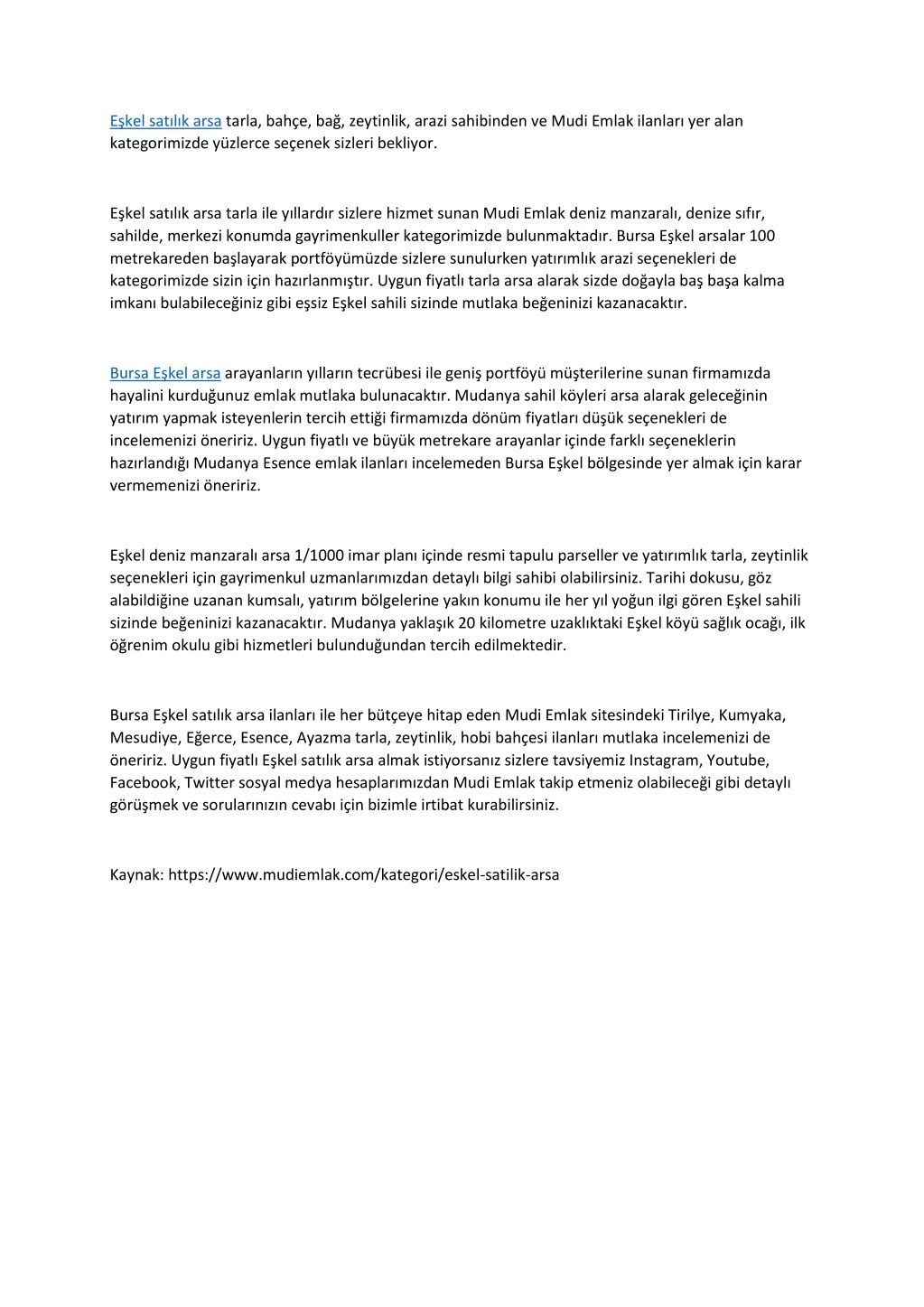 Eşkel satılık arsa tarla, bahçe, bağ, zeytinlik, arazi sahibinden ve Mudi Emlak ilanları yer alan kategorimizde yüzlerce seçenek sizleri bekliyor.

Eşkel satılık arsa tarla ile yıllardır sizlere hizmet sunan Mudi Emlak deniz manzaralı, denize sıfır, sahilde, merkezi konumda gayrimenkuller kategorimizde bulunmaktadır. Bursa Eşkel arsalar 100 metrekareden başlayarak portföyümüzde sizlere sunulurken yatırımlık arazi seçenekleri de kategorimizde sizin için hazırlanmıştır. Uygun fiyatlı tarla arsa alarak sizde doğayla baş başa kalma imkanı bulabileceğiniz gibi eşsiz Eşkel sahili sizinde mutlaka beğeninizi kazanacaktır.

Bursa Eşkel arsa arayanların yılların tecrübesi ile geniş portföyü müşterilerine sunan firmamızda hayalini kurduğunuz emlak mutlaka bulunacaktır. Mudanya sahil köyleri arsa alarak geleceğinin yatırım yapmak isteyenlerin tercih ettiği firmamızda dönüm fiyatları düşük seçenekleri de incelemenizi öneririz. Uygun fiyatlı ve büyük metrekare arayanlar içinde farklı seçeneklerin hazırlandığı Mudanya Esence emlak ilanları incelemeden Bursa Eşkel bölgesinde yer almak için karar vermemenizi öneririz.

Eşkel deniz manzaralı arsa 1/1000 imar planı içinde resmi tapulu parseller ve yatırımlık tarla, zeytinlik seçenekleri için gayrimenkul uzmanlarımızdan detaylı bilgi sahibi olabilirsiniz. Tarihi dokusu, göz alabildiğine uzanan kumsalı, yatırım bölgelerine yakın konumu ile her yıl yoğun ilgi gören Eşkel sahili sizinde beğeninizi kazanacaktır. Mudanya yaklaşık 20 kilometre uzaklıktaki Eşkel köyü sağlık ocağı, ilk öğrenim okulu gibi hizmetleri bulunduğundan tercih edilmektedir.

Bursa Eşkel satılık arsa ilanları ile her bütçeye hitap eden Mudi Emlak sitesindeki Tirilye, Kumyaka, Mesudiye, Eğerce, Esence, Ayazma tarla, zeytinlik, hobi bahçesi ilanları mutlaka incelemenizi de öneririz. Uygun fiyatlı Eşkel satılık arsa almak istiyorsanız sizlere tavsiyemiz Instagram, Youtube, Facebook, Twitter sosyal medya hesaplarımızdan Mudi Emlak takip etmeniz olabileceği gibi detaylı görüşmek ve sorularınızın cevabı için bizimle irtibat kurabilirsiniz.

Kaynak: https://www.mudiemlak.com/kategori/eskel-satilik-arsa